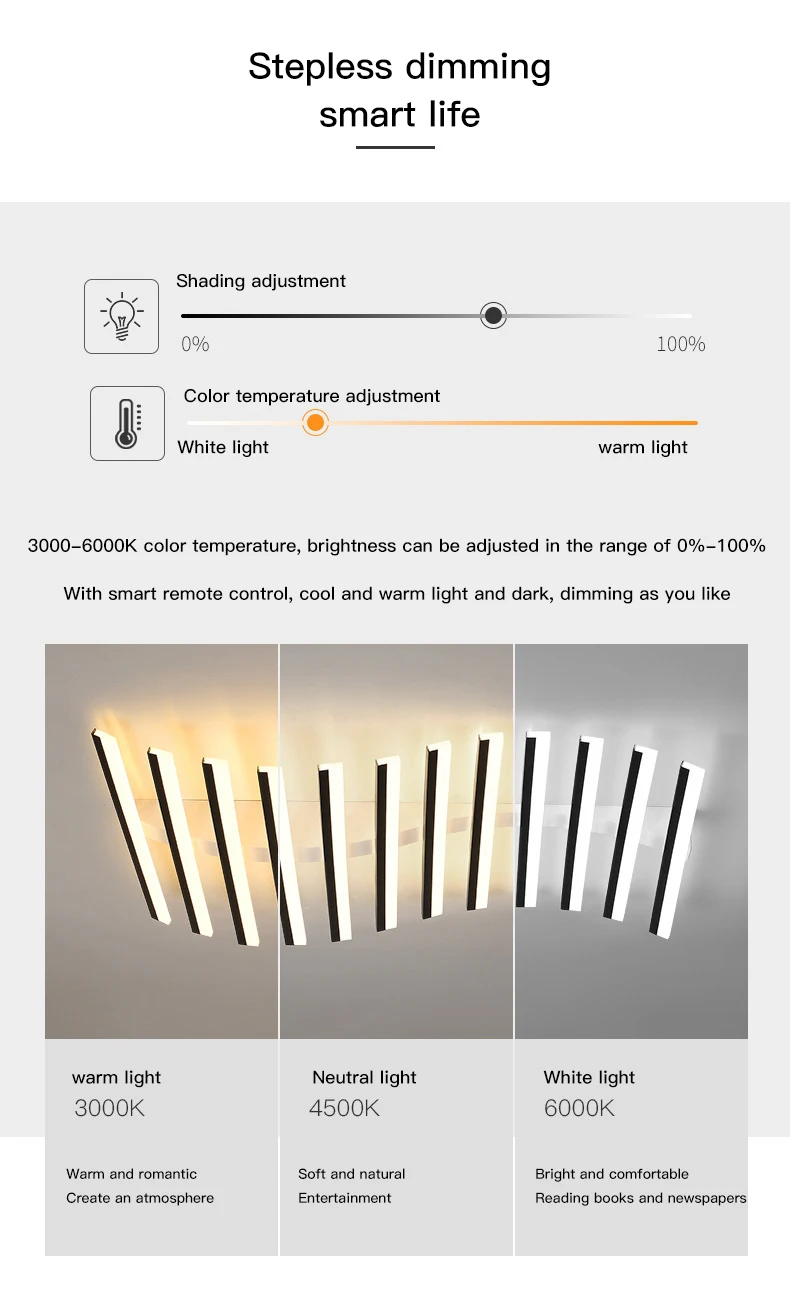 Stepless dimming smart life

Shading adjustment

0%

100%

Color temperature adjustment

White light

warm light

3000-6000K color temperature, brightness can be adjusted in the range of 0%-100%

With smart remote control, cool and warm light and dark, dimming as you like

warm light
3000K

Warm and romantic
Create an atmosphere

Neutral light
4500K

Soft and natural
Entertainment

White light
6000K

Bright and comfortable
Reading books and newspapers